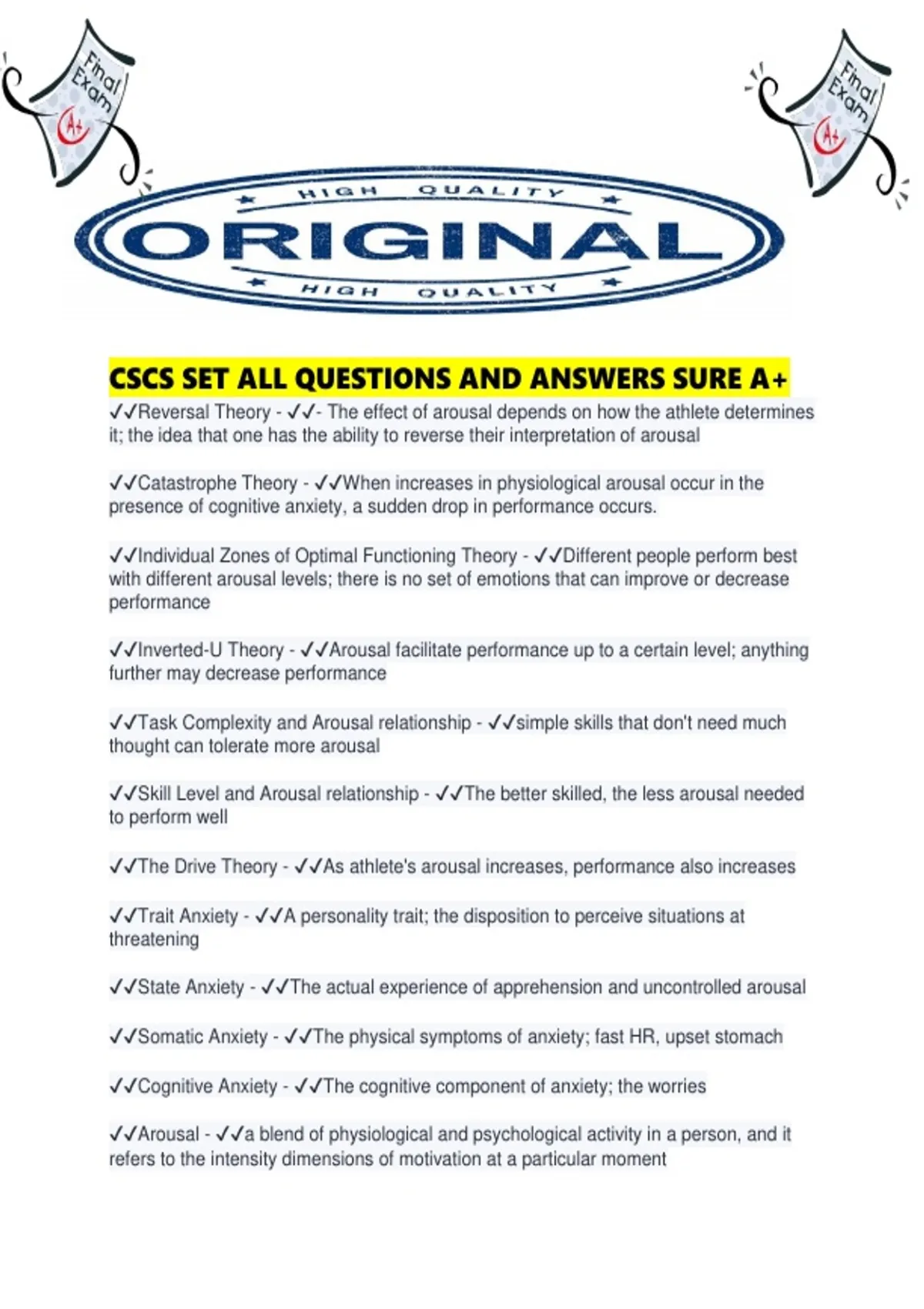 Final Exam A+

Final Exam A+

HIGH QUALITY
ORIGINAL
HIGH QUALITY

CSCS SET ALL QUESTIONS AND ANSWERS SURE A+

✓✓Reversal Theory - ✓✓- The effect of arousal depends on how the athlete determines it; the idea that one has the ability to reverse their interpretation of arousal

✓✓Catastrophe Theory - ✓✓When increases in physiological arousal occur in the presence of cognitive anxiety, a sudden drop in performance occurs.

✓✓Individual Zones of Optimal Functioning Theory - ✓✓Different people perform best with different arousal levels; there is no set of emotions that can improve or decrease performance

✓✓Inverted-U Theory - ✓✓Arousal facilitate performance up to a certain level; anything further may decrease performance

✓✓Task Complexity and Arousal relationship - ✓✓simple skills that don't need much thought can tolerate more arousal

✓✓Skill Level and Arousal relationship - ✓✓The better skilled, the less arousal needed to perform well

✓✓The Drive Theory - ✓✓As athlete's arousal increases, performance also increases

✓✓Trait Anxiety - ✓✓A personality trait; the disposition to perceive situations at threatening

✓✓State Anxiety - ✓✓The actual experience of apprehension and uncontrolled arousal

✓✓Somatic Anxiety - ✓✓The physical symptoms of anxiety; fast HR, upset stomach

✓✓Cognitive Anxiety - ✓✓The cognitive component of anxiety; the worries

✓✓Arousal - ✓✓a blend of physiological and psychological activity in a person, and it refers to the intensity dimensions of motivation at a particular moment